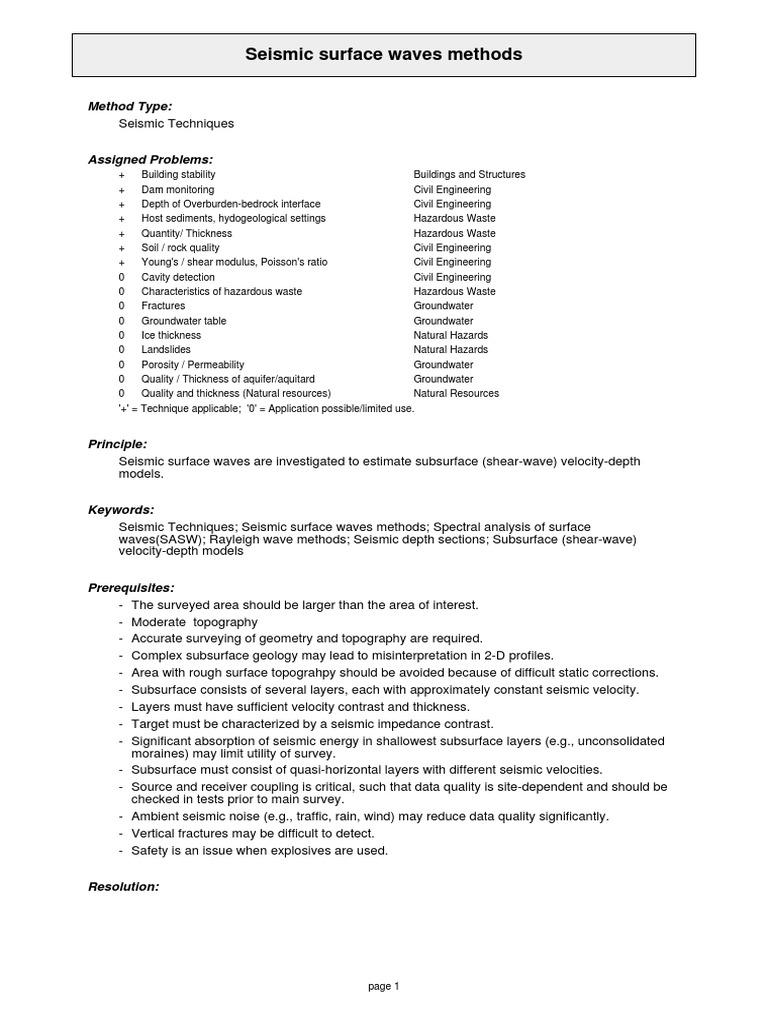 Seismic surface waves methods

Method Type:

Seismic Techniques

Assigned Problems:

| | | |
|---|---|---|
| + | Building stability | Buildings and Structures |
| + | Dam monitoring | Civil Engineering |
| + | Depth of Overburden-bedrock interface | Civil Engineering |
| + | Host sediments, hydogeological settings | Hazardous Waste |
| + | Quantity/ Thickness | Hazardous Waste |
| + | Soil / rock quality | Civil Engineering |
| + | Young's / shear modulus, Poisson's ratio | Civil Engineering |
| 0 | Cavity detection | Civil Engineering |
| 0 | Characteristics of hazardous waste | Hazardous Waste |
| 0 | Fractures | Groundwater |
| 0 | Groundwater table | Groundwater |
| 0 | Ice thickness | Natural Hazards |
| 0 | Landslides | Natural Hazards |
| 0 | Porosity / Permeability | Groundwater |
| 0 | Quality / Thickness of aquifer/aquitard | Groundwater |
| 0 | Quality and thickness (Natural resources) | Natural Resources |

'+' = Technique applicable; '0' = Application possible/limited use.

Principle:

Seismic surface waves are investigated to estimate subsurface (shear-wave) velocity-depth models.

Keywords:

Seismic Techniques; Seismic surface waves methods; Spectral analysis of surface waves(SASW); Rayleigh wave methods; Seismic depth sections; Subsurface (shear-wave) velocity-depth models

Prerequisites:

- The surveyed area should be larger than the area of interest.
- Moderate topography
- Accurate surveying of geometry and topography are required.
- Complex subsurface geology may lead to misinterpretation in 2-D profiles.
- Area with rough surface topograhpy should be avoided because of difficult static corrections.
- Subsurface consists of several layers, each with approximately constant seismic velocity.
- Layers must have sufficient velocity contrast and thickness.
- Target must be characterized by a seismic impedance contrast.
- Significant absorption of seismic energy in shallowest subsurface layers (e.g., unconsolidated moraines) may limit utility of survey.
- Subsurface must consist of quasi-horizontal layers with different seismic velocities.
- Source and receiver coupling is critical, such that data quality is site-dependent and should be checked in tests prior to main survey.
- Ambient seismic noise (e.g., traffic, rain, wind) may reduce data quality significantly.
- Vertical fractures may be difficult to detect.
- Safety is an issue when explosives are used.

Resolution:

page 1